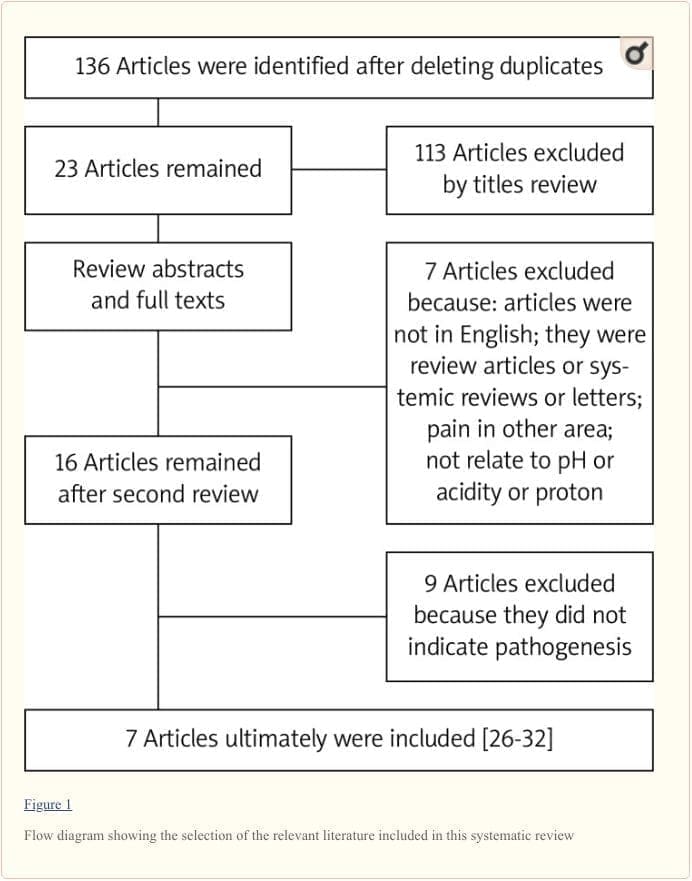 136 Articles were identified after deleting duplicates

23 Articles remained

113 Articles excluded by titles review

Review abstracts and full texts

7 Articles excluded because: articles were not in English; they were review articles or systemic reviews or letters; pain in other area; not relate to pH or acidity or proton

16 Articles remained after second review

9 Articles excluded because they did not indicate pathogenesis

7 Articles ultimately were included [26-32]

Figure 1

Flow diagram showing the selection of the relevant literature included in this systematic review